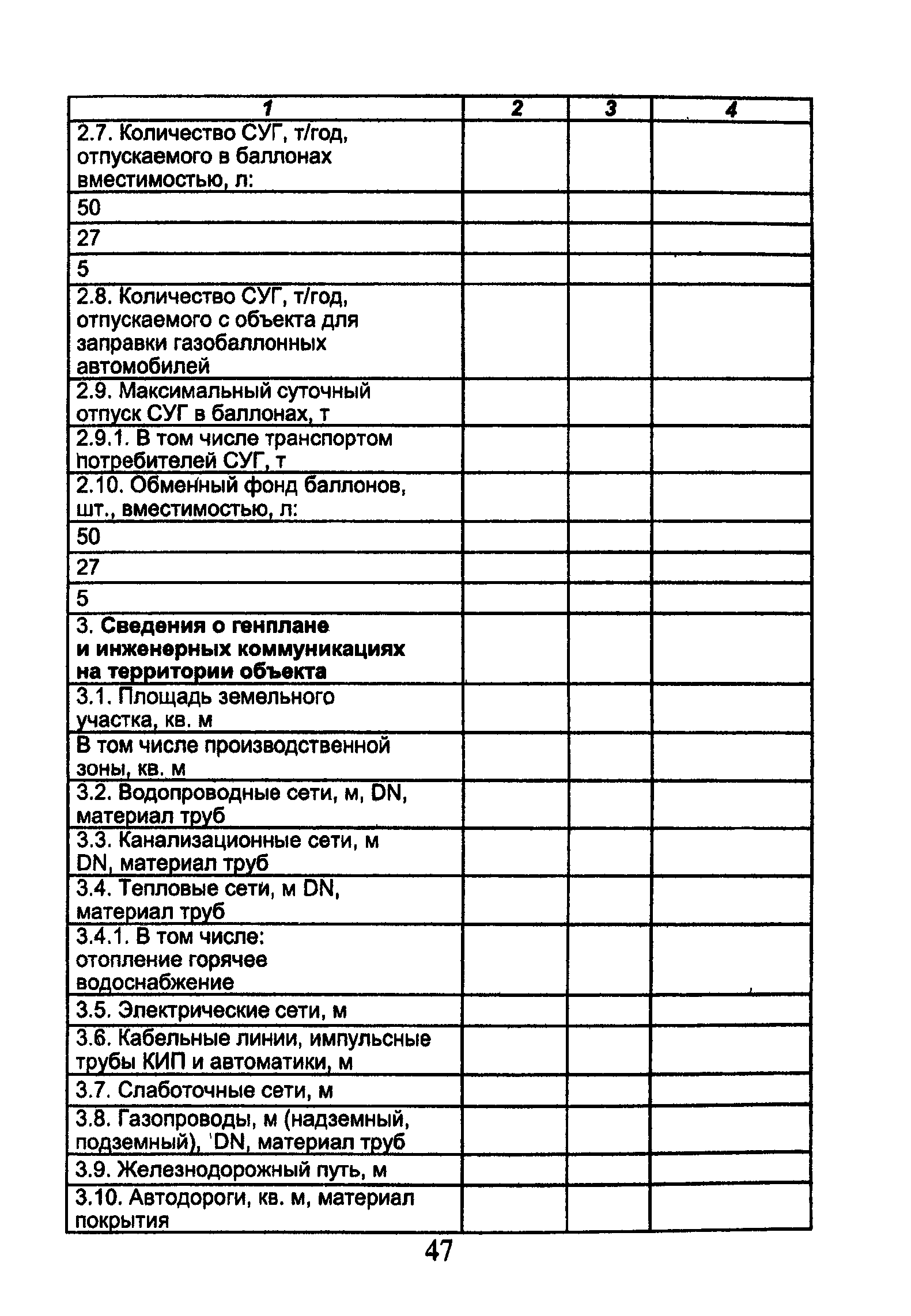 | 1 | 2 | 3 | 4 |
|---|---|---|---|
| 2.7. Количество СУГ, т/год, отпускаемого в баллонах вместимостью, л: | | | |
| 50 | | | |
| 27 | | | |
| 5 | | | |
| 2.8. Количество СУГ, т/год, отпускаемого с объекта для заправки газобаллонных автомобилей | | | |
| 2.9. Максимальный суточный отпуск СУГ в баллонах, т | | | |
| 2.9.1. В том числе транспортом потребителей СУГ, т | | | |
| 2.10. Обменный фонд баллонов, шт., вместимостью, л: | | | |
| 50 | | | |
| 27 | | | |
| 5 | | | |
| 3. **Сведения о генплане и инженерных коммуникациях на территории объекта** | | | |
| 3.1. Площадь земельного участка, кв. м | | | |
| В том числе производственной зоны, кв. м | | | |
| 3.2. Водопроводные сети, м, DN, материал труб | | | |
| 3.3. Канализационные сети, м DN, материал труб | | | |
| 3.4. Тепловые сети, м DN, материал труб | | | |
| 3.4.1. В том числе: отопление горячее водоснабжение | | | |
| 3.5. Электрические сети, м | | | |
| 3.6. Кабельные линии, импульсные трубы КИП и автоматики, м | | | |
| 3.7. Слаботочные сети, м | | | |
| 3.8. Газопроводы, м (надземный, подземный), DN, материал труб | | | |
| 3.9. Железнодорожный путь, м | | | |
| 3.10. Автодороги, кв. м, материал покрытия | | | |

47